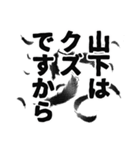 山下は
クズ
ですから